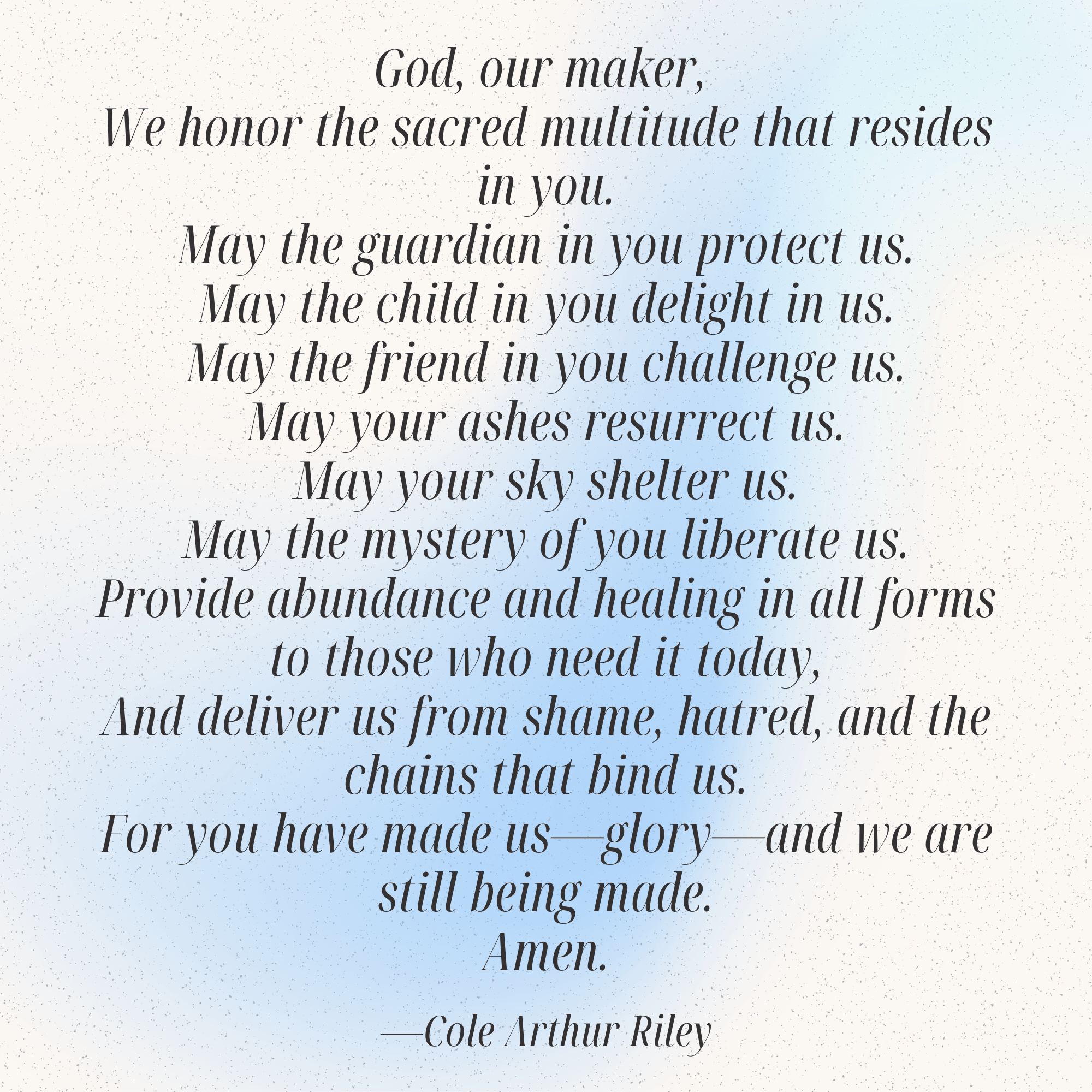 God, our maker,
We honor the sacred multitude that resides in you.
May the guardian in you protect us.
May the child in you delight in us.
May the friend in you challenge us.
May your ashes resurrect us.
May your sky shelter us.
May the mystery of you liberate us.
Provide abundance and healing in all forms to those who need it today,
And deliver us from shame, hatred, and the chains that bind us.
For you have made us—glory—and we are still being made.
Amen.

—Cole Arthur Riley